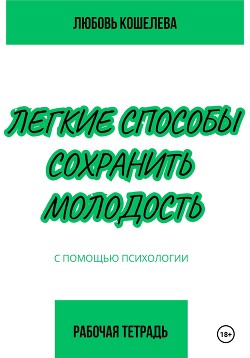 ЛЮБОВЬ КОШЕЛЕВА

ЛЕГКИЕ СПОСОБЫ СОХРАНИТЬ МОЛОДОСТЬ

С ПОМОЩЬЮ ПСИХОЛОГИИ

РАБОЧАЯ ТЕТРАДЬ

18+